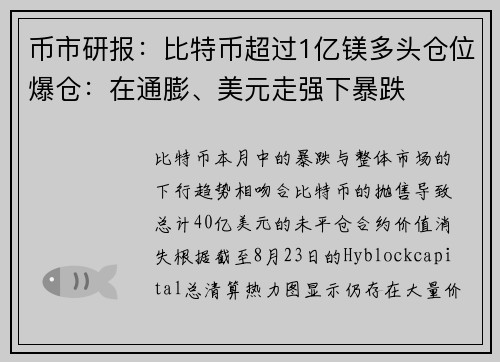 币市研报：比特币超过1亿镁多头仓位爆仓：在通膨、美元走强下暴跌

比特币本月中的暴跌与整体市场的下行趋势相吻合比特币的抛售导致总计40亿美元的未平仓合约价值消失根据截至8月23日的Hyblockcapital总清算热力图显示仍存在大量价